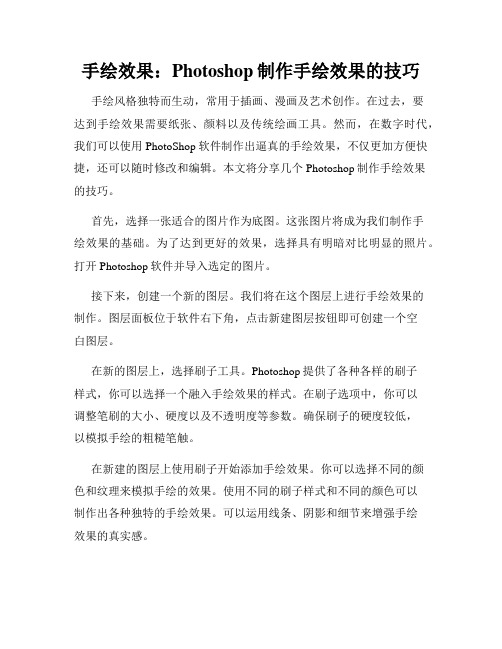 手绘效果：Photoshop 制作手绘效果的技巧

手绘风格独特而生动，常用于插画、漫画及艺术创作。在过去，要达到手绘效果需要纸张、颜料以及传统绘画工具。然而，在数字时代，我们可以使用 PhotoShop 软件制作出逼真的手绘效果，不仅更加方便快捷，还可以随时修改和编辑。本文将分享几个 Photoshop 制作手绘效果的技巧。

首先，选择一张适合的图片作为底图。这张图片将成为我们制作手绘效果的基础。为了达到更好的效果，选择具有明暗对比明显的照片。打开 Photoshop 软件并导入选定的图片。

接下来，创建一个新的图层。我们将在这个图层上进行手绘效果的制作。图层面板位于软件右下角，点击新建图层按钮即可创建一个空白图层。

在新的图层上，选择刷子工具。Photoshop 提供了各种各样的刷子样式，你可以选择一个融入手绘效果的样式。在刷子选项中，你可以调整笔刷的大小、硬度以及不透明度等参数。确保刷子的硬度较低，以模拟手绘的粗糙笔触。

在新建的图层上使用刷子开始添加手绘效果。你可以选择不同的颜色和纹理来模拟手绘的效果。使用不同的刷子样式和不同的颜色可以制作出各种独特的手绘效果。可以运用线条、阴影和细节来增强手绘效果的真实感。